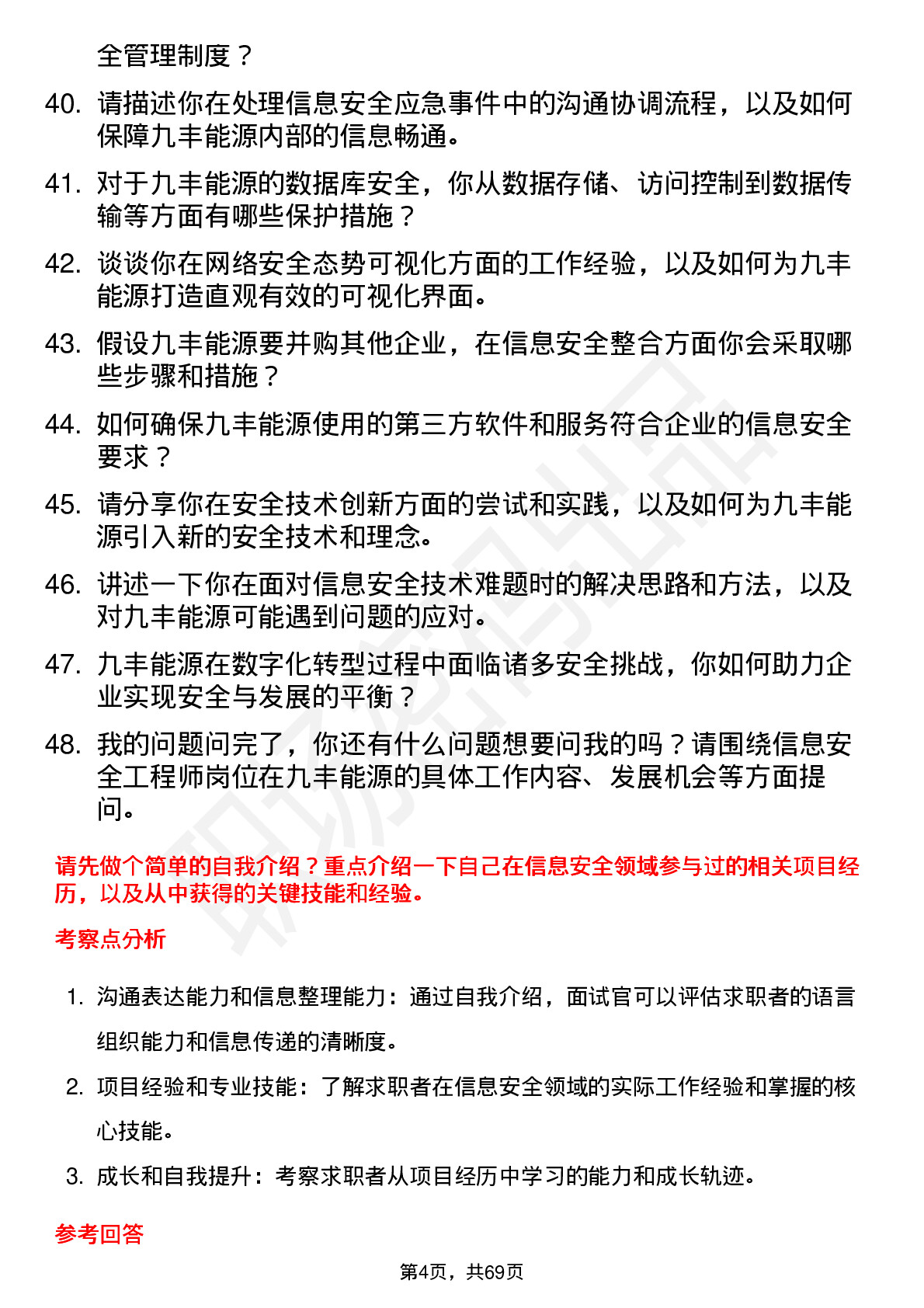 全管理制度？

40. 请描述你在处理信息安全应急事件中的沟通协调流程，以及如何保障九丰能源内部的信息畅通。

41. 对于九丰能源的数据库安全，你从数据存储、访问控制到数据传输等方面有哪些保护措施？

42. 谈谈你在网络安全态势可视化方面的工作经验，以及如何为九丰能源打造直观有效的可视化界面。

43. 假设九丰能源要并购其他企业，在信息安全整合方面你会采取哪些步骤和措施？

44. 如何确保九丰能源使用的第三方软件和服务符合企业的信息安全要求？

45. 请分享你在安全技术创新方面的尝试和实践，以及如何为九丰能源引入新的安全技术和理念。

46. 讲述一下你在面对信息安全技术难题时的解决思路和方法，以及对九丰能源可能遇到问题的应对。

47. 九丰能源在数字化转型过程中面临诸多安全挑战，你如何助力企业实现安全与发展的平衡？

48. 我的问题问完了，你还有什么问题想要问我的吗？请围绕信息安全工程师岗位在九丰能源的具体工作内容、发展机会等方面提问。

请先做个简单的自我介绍？重点介绍一下自己在信息安全领域参与过的相关项目经历，以及从中获得的关键技能和经验。

考察点分析

1. 沟通表达能力和信息整理能力：通过自我介绍，面试官可以评估求职者的语言组织能力和信息传递的清晰度。

2. 项目经验和专业技能：了解求职者在信息安全领域的实际工作经验和掌握的核心技能。

3. 成长和自我提升：考察求职者从项目经历中学习的能力和成长轨迹。

参考回答

第4页，共69页